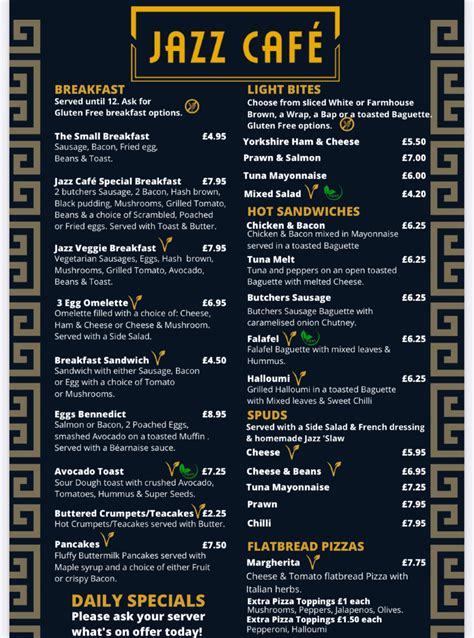 JAZZ CAFÉ

BREAKFAST
Served until 12. Ask for Gluten Free breakfast options.

The Small Breakfast £4.95
Sausage, Bacon, Fried egg, Beans & Toast.

Jazz Café Special Breakfast £7.95
2 butchers Sausage, 2 Bacon, Hash brown, Black pudding, Mushrooms, Grilled Tomato, Beans & a choice of Scrambled, Poached or Fried eggs. Served with Toast & Butter.

Jazz Veggie Breakfast £7.95
Vegetarian Sausages, Eggs, Hash brown, Mushrooms, Grilled Tomato, Avocado, Beans & Toast.

3 Egg Omelette £6.95
Omelette filled with a choice of: Cheese, Ham & Cheese or Cheese & Mushroom. Served with a Side Salad.

Breakfast Sandwich £4.50
Sandwich with either Sausage, Bacon or Egg with a choice of Tomato or Mushrooms.

Eggs Bennedict £8.95
Salmon or Bacon, 2 Poached Eggs, smashed Avocado on a toasted Muffin . Served with a Béarnaise sauce.

Avocado Toast £7.25
Sour Dough toast with crushed Avocado, Tomatoes, Hummus & Super Seeds.

Buttered Crumpets/Teacakes £2.25
Hot Crumpets/Teacakes served with Butter.

Pancakes £7.50
Fluffy Buttermilk Pancakes served with Maple syrup and a choice of either Fruit or crispy Bacon.

DAILY SPECIALS
Please ask your server what's on offer today!

LIGHT BITES
Choose from sliced White or Farmhouse Brown, a Wrap, a Bap or a toasted Baguette. Gluten Free options.

Yorkshire Ham & Cheese £5.50
Prawn & Salmon £7.00
Tuna Mayonnaise £6.00
Mixed Salad £4.20

HOT SANDWICHES
Chicken & Bacon £6.25
Chicken & Bacon mixed in Mayonnaise served in a toasted Baguette

Tuna Melt £6.25
Tuna and peppers on an open toasted Baguette with melted Cheese.

Butchers Sausage £6.25
Butchers Sausage Baguette with caramelised onion Chutney.

Falafel £6.25
Falafel Baguette with mixed leaves & Hummus.

Halloumi £6.25
Grilled Halloumi in a toasted Baguette with Mixed leaves & Sweet Chilli

SPUDS
Served with a Side Salad & French dressing & homemade Jazz 'Slaw
Cheese £5.95
Cheese & Beans £6.95
Tuna Mayonnaise £7.25
Prawn £7.95
Chilli £7.95

FLATBREAD PIZZAS
Margherita £7.75
Cheese & Tomato flatbread Pizza with Italian herbs.
Extra Pizza Toppings £1 each
Mushrooms, Peppers, Jalapenos, Olives.
Extra Pizza Toppings £1.50 each
Pepperoni, Halloumi